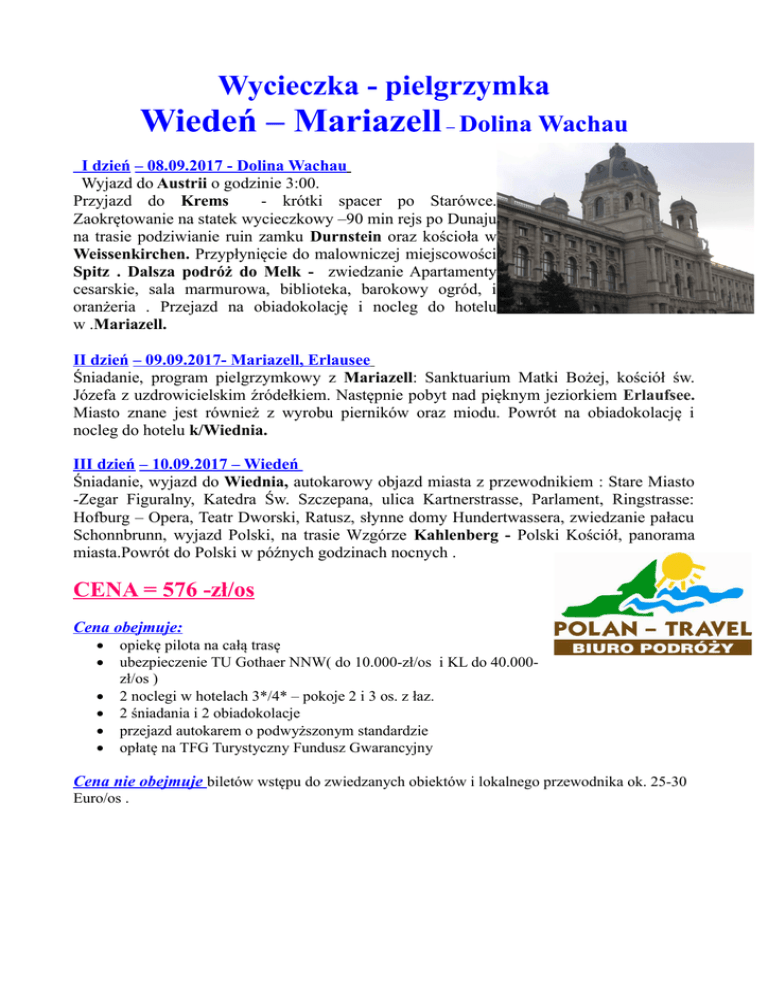 Wycieczka - pielgrzymka

Wiedeń – Mariazell – Dolina Wachau

I dzień – 08.09.2017 - Dolina Wachau

Wyjazd do Austrii o godzinie 3:00. Przyjazd do Krems - krótki spacer po Starówce. Zaokrętowanie na statek wycieczkowy –90 min rejs po Dunaju na trasie podziwianie ruin zamku Durnstein oraz kościoła w Weissenkirchen. Przypłynięcie do malowniczej miejscowości Spitz . Dalsza podróż do Melk - zwiedzanie Apartamenty cesarskie, sala marmurowa, biblioteka, barokowy ogród, i oranżeria . Przejazd na obiadokolację i nocleg do hotelu w .Mariazell.

II dzień – 09.09.2017- Mariazell, Erlausee

Śniadanie, program pielgrzymkowy z Mariazell: Sanktuarium Matki Bożej, kościół św. Józefa z uzdrowicielskim źródełkiem. Następnie pobyt nad pięknym jeziorkiem Erlaufsee. Miasto znane jest również z wyrobu pierników oraz miodu. Powrót na obiadokolację i nocleg do hotelu k/Wiednia.

III dzień – 10.09.2017 – Wiedeń

Śniadanie, wyjazd do Wiednia, autokarowy objazd miasta z przewodnikiem : Stare Miasto -Zegar Figuralny, Katedra Św. Szczepana, ulica Kartnerstrasse, Parlament, Ringstrasse: Hofburg – Opera, Teatr Dworski, Ratusz, słynne domy Hundertwassera, zwiedzanie pałacu Schonnbrunn, wyjazd Polski, na trasie Wzgórze Kahlenberg - Polski Kościół, panorama miasta.Powrót do Polski w późnych godzinach nocnych .

CENA = 576 -zł/os

POLAN – TRAVEL
BIURO PODRÓŻY

Cena obejmuje:
• opiekę pilota na całą trasę
• ubezpieczenie TU Gothaer NNW( do 10.000-zł/os i KL do 40.000-zł/os )
• 2 noclegi w hotelach 3*/4* – pokoje 2 i 3 os. z łaz.
• 2 śniadania i 2 obiadokolacje
• przejazd autokarem o podwyższonym standardzie
• opłatę na TFG Turystyczny Fundusz Gwarancyjny

Cena nie obejmuje biletów wstępu do zwiedzanych obiektów i lokalnego przewodnika ok. 25-30 Euro/os .